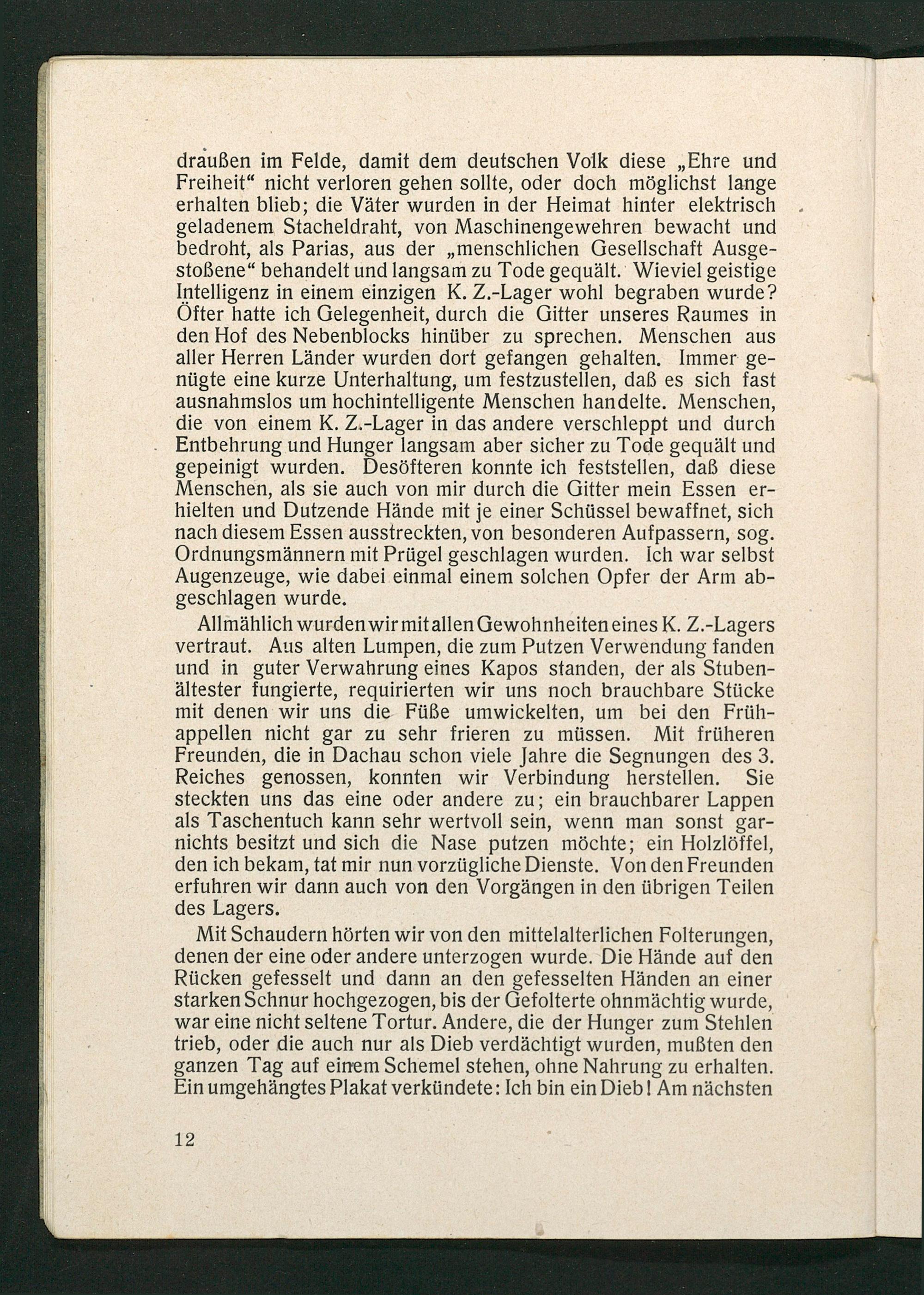 draußen im Felde, damit dem deutschen Volk diese „Ehre und Freiheit“ nicht verloren gehen sollte, oder doch möglichst lange erhalten blieb; die Väter wurden in der Heimat hinter elektrisch geladenem Stacheldraht, von Maschinengewehren bewacht und bedroht, als Parias, aus der „menschlichen Gesellschaft Ausgestoßene“ behandelt und langsam zu Tode gequält. Wieviel geistige Intelligenz in einem einzigen K. Z.-Lager wohl begraben wurde? Öfter hatte ich Gelegenheit, durch die Gitter unseres Raumes in den Hof des Nebenblocks hinüber zu sprechen. Menschen aus aller Herren Länder wurden dort gefangen gehalten. Immer genügte eine kurze Unterhaltung, um festzustellen, daß es sich fast ausnahmslos um hochintelligente Menschen handelte. Menschen, die von einem K. Z.-Lager in das andere verschleppt und durch Entbehrung und Hunger langsam aber sicher zu Tode gequält und gepeinigt wurden. Desöfteren konnte ich feststellen, daß diese Menschen, als sie auch von mir durch die Gitter mein Essen erhielten und Dutzende Hände mit je einer Schüssel bewaffnet, sich nach diesem Essen ausstreckten, von besonderen Aufpassern, sog. Ordnungsmännern mit Prügel geschlagen wurden. Ich war selbst Augenzeuge, wie dabei einmal einem solchen Opfer der Arm abgeschlagen wurde.

Allmählich wurden wir mit allen Gewohnheiten eines K. Z.-Lagers vertraut. Aus alten Lumpen, die zum Putzen Verwendung fanden und in guter Verwahrung eines Kapos standen, der als Stubenältester fungierte, requirierten wir uns noch brauchbare Stücke mit denen wir uns die Füße umwickelten, um bei den Frühappellen nicht gar zu sehr frieren zu müssen. Mit früheren Freunden, die in Dachau schon viele Jahre die Segnungen des 3. Reiches genossen, konnten wir Verbindung herstellen. Sie steckten uns das eine oder andere zu; ein brauchbarer Lappen als Taschentuch kann sehr wertvoll sein, wenn man sonst garnichts besitzt und sich die Nase putzen möchte; ein Holzlöffel, den ich bekam, tat mir nun vorzügliche Dienste. Von den Freunden erfuhren wir dann auch von den Vorgängen in den übrigen Teilen des Lagers.

Mit Schaudern hörten wir von den mittelalterlichen Folterungen, denen der eine oder andere unterzogen wurde. Die Hände auf den Rücken gefesselt und dann an den gefesselten Händen an einer starken Schnur hochgezogen, bis der Gefolterte ohnmächtig wurde, war eine nicht seltene Tortur. Andere, die der Hunger zum Stehlen trieb, oder die auch nur als Dieb verdächtigt wurden, mußten den ganzen Tag auf einem Schemel stehen, ohne Nahrung zu erhalten. Ein umgehängtes Plakat verkündete: Ich bin ein Dieb! Am nächsten

12